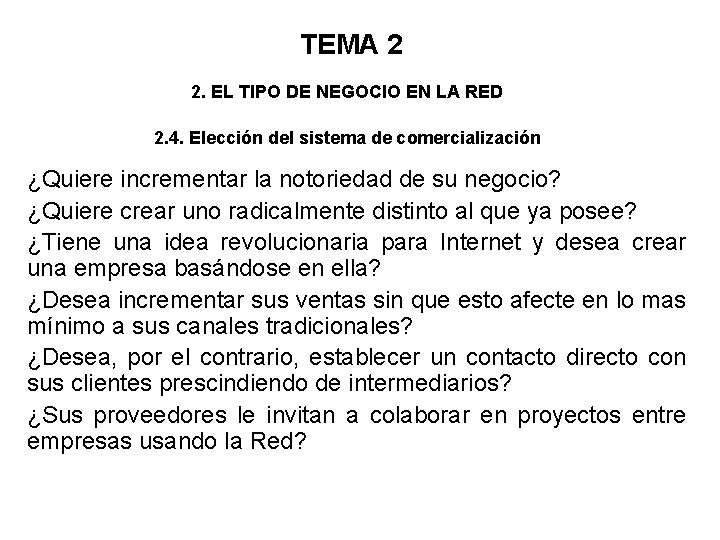 TEMA 2

2. EL TIPO DE NEGOCIO EN LA RED

2.4. Elección del sistema de comercialización

¿Quiere incrementar la notoriedad de su negocio?

¿Quiere crear uno radicalmente distinto al que ya posee?

¿Tiene una idea revolucionaria para Internet y desea crear una empresa basándose en ella?

¿Desea incrementar sus ventas sin que esto afecte en lo mas mínimo a sus canales tradicionales?

¿Desea, por el contrario, establecer un contacto directo con sus clientes prescindiendo de intermediarios?

¿Sus proveedores le invitan a colaborar en proyectos entre empresas usando la Red?